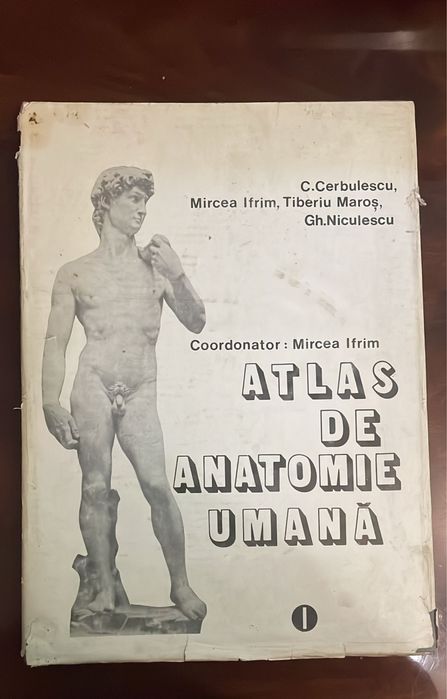 C.Cerbulescu,
Mircea Ifrim, Tiberiu Maroș,
Gh.Niculescu

Coordonator : Mircea Ifrim

ATLAS
DE
ANATOMIE
UMANĂ

I